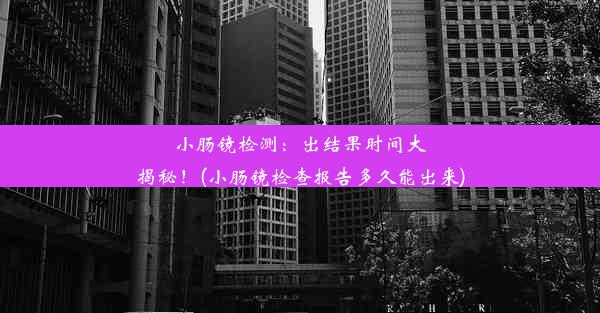 小肠镜检测：出结果时间大揭秘！(小肠镜检查报告多久能出来)